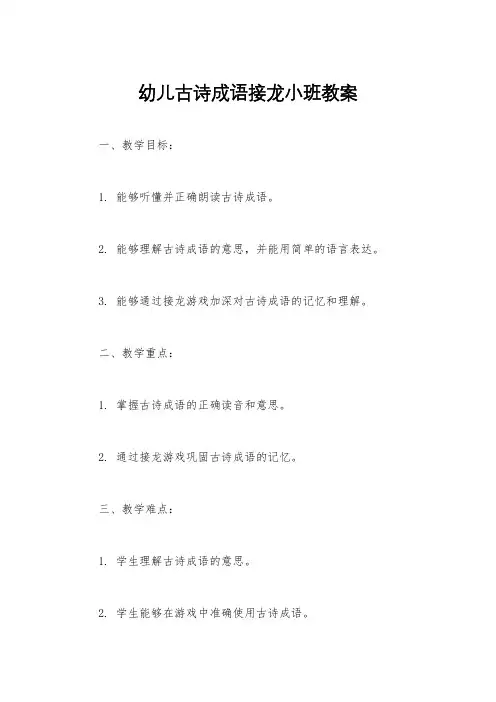 幼儿古诗成语接龙小班教案

一、教学目标：

1. 能够听懂并正确朗读古诗成语。

2. 能够理解古诗成语的意思，并能用简单的语言表达。

3. 能够通过接龙游戏加深对古诗成语的记忆和理解。

二、教学重点：

1. 掌握古诗成语的正确读音和意思。

2. 通过接龙游戏巩固古诗成语的记忆。

三、教学难点：

1. 学生理解古诗成语的意思。

2. 学生能够在游戏中准确使用古诗成语。